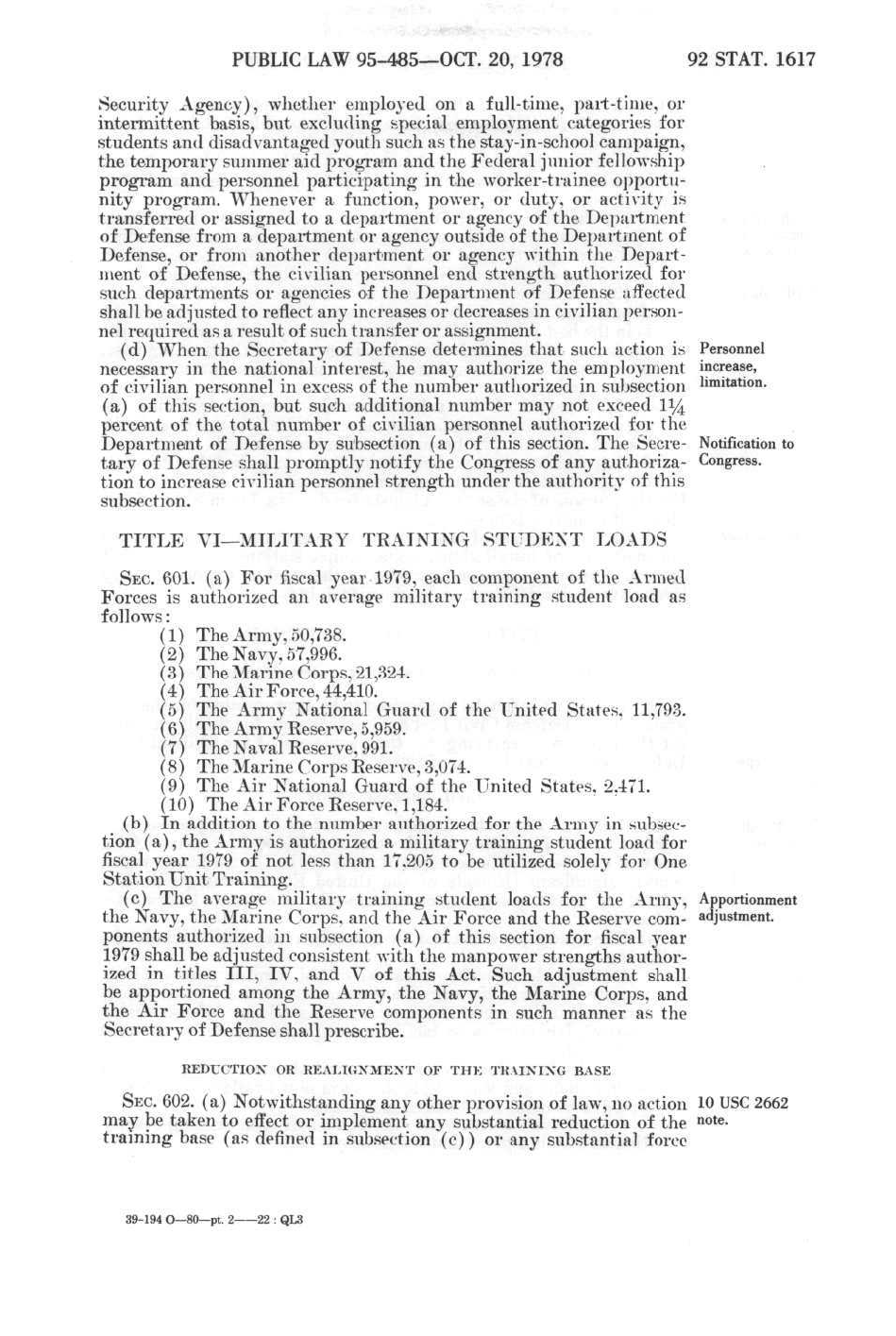 PUBLIC LAW 95-485—OCT. 20, 1978

92 STAT. 1617

Security Agency), whether employed on a full-time, part-time, or intermittent basis, but excluding special employment categories for students and disadvantaged youth such as the stay-in-school campaign, the temporary summer aid program and the Federal junior fellowship program and personnel participating in the worker-trainee opportunity program. Whenever a function, power, or duty, or activity is transferred or assigned to a department or agency of the Department of Defense from a department or agency outside of the Department of Defense, or from another department or agency within the Department of Defense, the civilian personnel end strength authorized for such departments or agencies of the Department of Defense affected shall be adjusted to reflect any increases or decreases in civilian personnel required as a result of such transfer or assignment.

(d) When the Secretary of Defense determines that such action is necessary in the national interest, he may authorize the employment of civilian personnel in excess of the number authorized in subsection (a) of this section, but such additional number may not exceed $1\frac{1}{4}$ percent of the total number of civilian personnel authorized for the Department of Defense by subsection (a) of this section. The Secretary of Defense shall promptly notify the Congress of any authorization to increase civilian personnel strength under the authority of this subsection.

Personnel increase, limitation.

Notification to Congress.

TITLE VI—MILITARY TRAINING STUDENT LOADS

SEC. 601. (a) For fiscal year 1979, each component of the Armed Forces is authorized an average military training student load as follows:

(1) The Army, 50,738.
(2) The Navy, 57,996.
(3) The Marine Corps, 21,324.
(4) The Air Force, 44,410.
(5) The Army National Guard of the United States, 11,793.
(6) The Army Reserve, 5,959.
(7) The Naval Reserve, 991.
(8) The Marine Corps Reserve, 3,074.
(9) The Air National Guard of the United States, 2,471.
(10) The Air Force Reserve, 1,184.

(b) In addition to the number authorized for the Army in subsection (a), the Army is authorized a military training student load for fiscal year 1979 of not less than 17,205 to be utilized solely for One Station Unit Training.

(c) The average military training student loads for the Army, the Navy, the Marine Corps, and the Air Force and the Reserve components authorized in subsection (a) of this section for fiscal year 1979 shall be adjusted consistent with the manpower strengths authorized in titles III, IV, and V of this Act. Such adjustment shall be apportioned among the Army, the Navy, the Marine Corps, and the Air Force and the Reserve components in such manner as the Secretary of Defense shall prescribe.

Apportionment adjustment.

REDUCTION OR REALIGNMENT OF THE TRAINING BASE

SEC. 602. (a) Notwithstanding any other provision of law, no action may be taken to effect or implement any substantial reduction of the training base (as defined in subsection (c)) or any substantial force

10 USC 2662 note.

39-194 O—80—pt. 2——22 : QL3